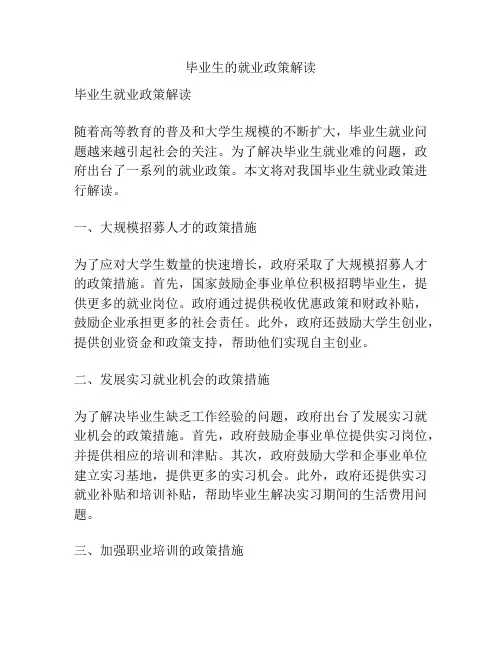 毕业生的就业政策解读

毕业生就业政策解读

随着高等教育的普及和大学生规模的不断扩大，毕业生就业问题越来越引起社会的关注。为了解决毕业生就业难的问题，政府出台了一系列的就业政策。本文将对我国毕业生就业政策进行解读。

一、大规模招募人才的政策措施

为了应对大学生数量的快速增长，政府采取了大规模招募人才的政策措施。首先，国家鼓励企事业单位积极招聘毕业生，提供更多的就业岗位。政府通过提供税收优惠政策和财政补贴，鼓励企业承担更多的社会责任。此外，政府还鼓励大学生创业，提供创业资金和政策支持，帮助他们实现自主创业。

二、发展实习就业机会的政策措施

为了解决毕业生缺乏工作经验的问题，政府出台了发展实习就业机会的政策措施。首先，政府鼓励企事业单位提供实习岗位，并提供相应的培训和津贴。其次，政府鼓励大学和企事业单位建立实习基地，提供更多的实习机会。此外，政府还提供实习就业补贴和培训补贴，帮助毕业生解决实习期间的生活费用问题。

三、加强职业培训的政策措施